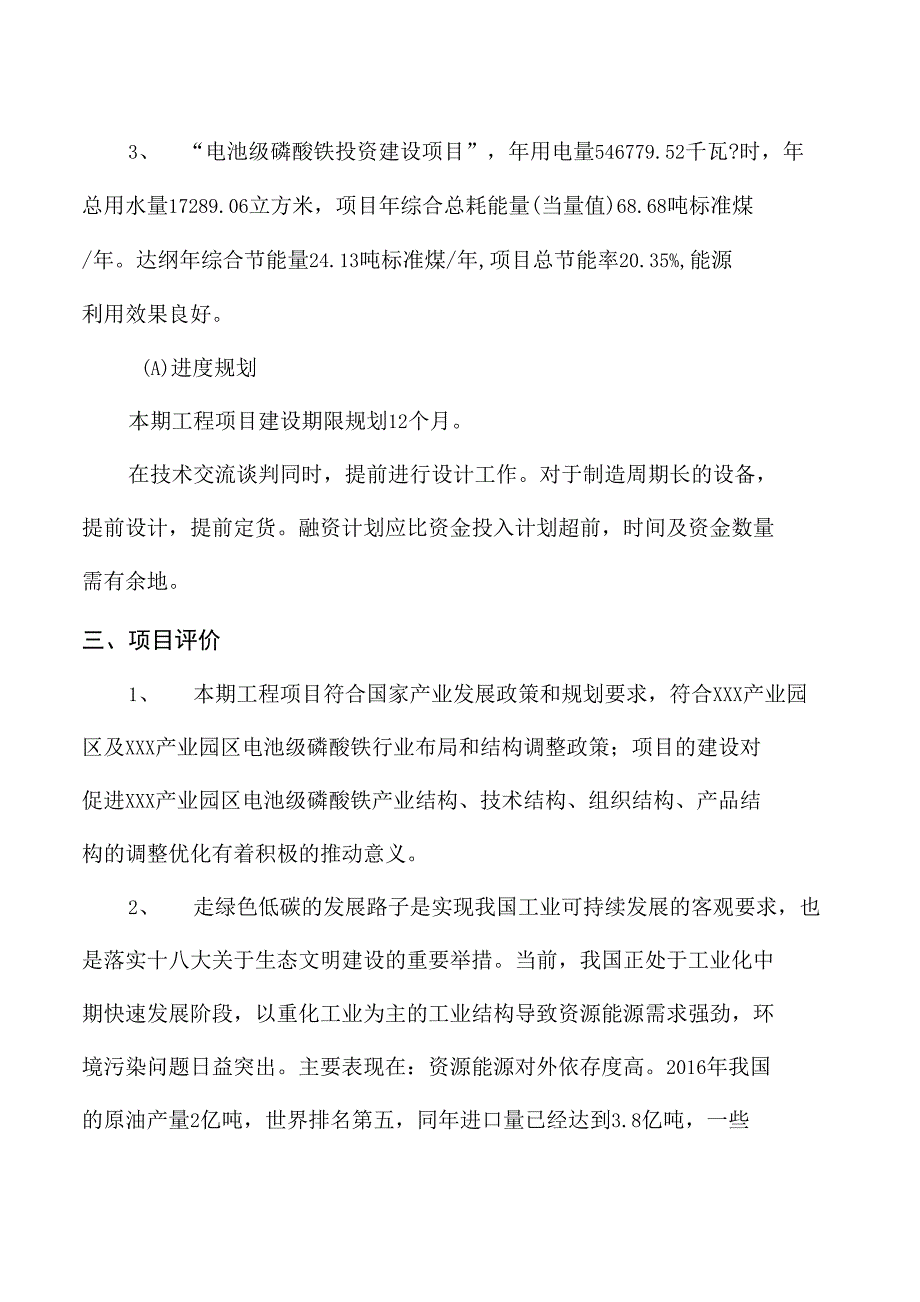 3、 “电池级磷酸铁投资建设项目”，年用电量546779.52千瓦?时，年总用水量17289.06立方米，项目年综合总耗能量(当量值)68.68吨标准煤/年。达纲年综合节能量24.13吨标准煤/年,项目总节能率20.35%,能源利用效果良好。

(A)进度规划

本期工程项目建设期限规划12个月。

在技术交流谈判同时，提前进行设计工作。对于制造周期长的设备，提前设计，提前定货。融资计划应比资金投入计划超前，时间及资金数量需有余地。

三、项目评价

1、 本期工程项目符合国家产业发展政策和规划要求，符合XXX产业园区及XXX产业园区电池级磷酸铁行业布局和结构调整政策；项目的建设对促进XXX产业园区电池级磷酸铁产业结构、技术结构、组织结构、产品结构的调整优化有着积极的推动意义。

2、 走绿色低碳的发展路子是实现我国工业可持续发展的客观要求，也是落实十八大关于生态文明建设的重要举措。当前，我国正处于工业化中期快速发展阶段，以重化工业为主的工业结构导致资源能源需求强劲，环境污染问题日益突出。主要表现在：资源能源对外依存度高。2016年我国的原油产量2亿吨，世界排名第五，同年进口量已经达到3.8亿吨，一些